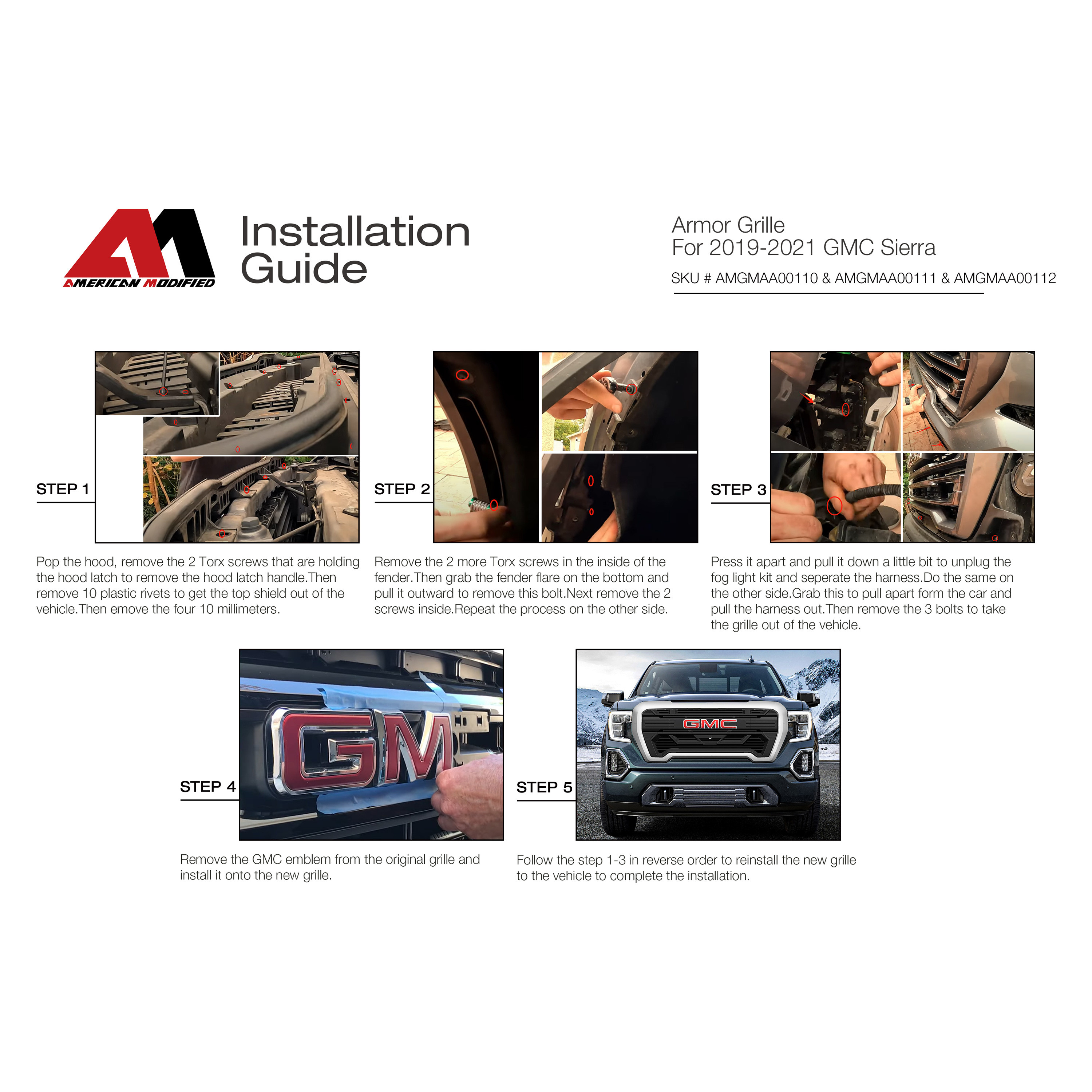 AMERICAN MODIFIED

Installation Guide

Armor Grille
For 2019-2021 GMC Sierra

SKU # AMGMAA00110 & AMGMAA00111 & AMGMAA00112

STEP 1

Pop the hood, remove the 2 Torx screws that are holding the hood latch to remove the hood latch handle.Then remove 10 plastic rivets to get the top shield out of the vehicle.Then emove the four 10 millimeters.

STEP 2

Remove the 2 more Torx screws in the inside of the fender.Then grab the fender flare on the bottom and pull it outward to remove this bolt.Next remove the 2 screws inside.Repeat the process on the other side.

STEP 3

Press it apart and pull it down a little bit to unplug the fog light kit and seperate the harness.Do the same on the other side.Grab this to pull apart form the car and pull the harness out.Then remove the 3 bolts to take the grille out of the vehicle.

STEP 4

GM

Remove the GMC emblem from the original grille and install it onto the new grille.

STEP 5

GMC

Follow the step 1-3 in reverse order to reinstall the new grille to the vehicle to complete the installation.